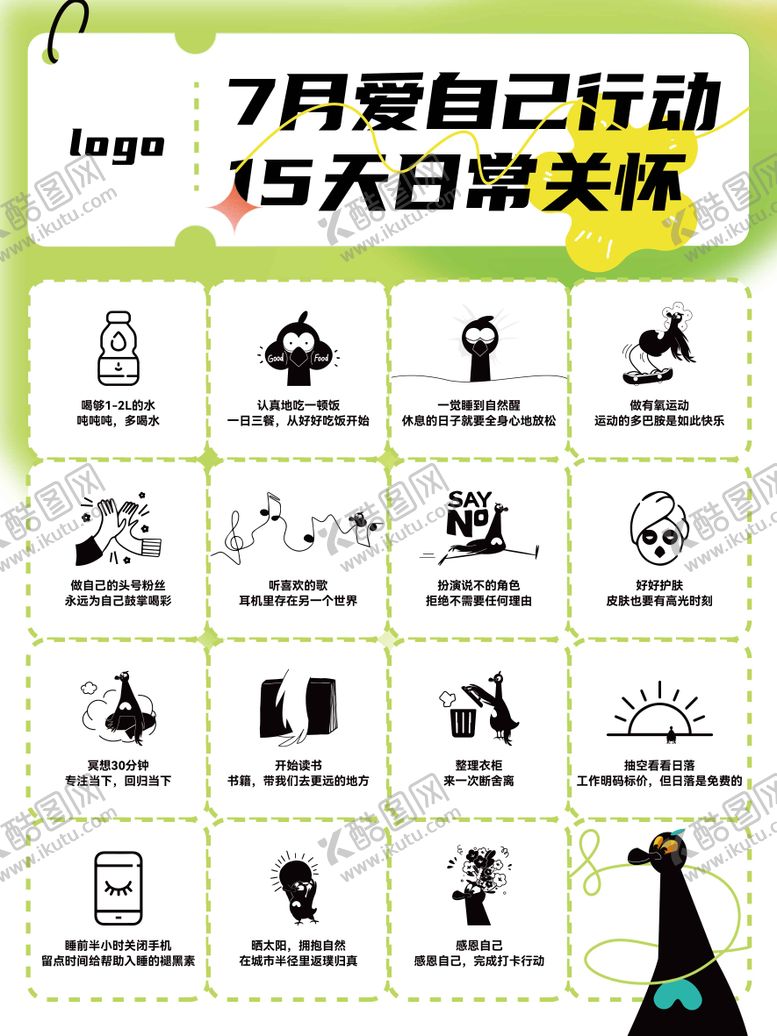 logo

7月爱自己行动
15天日常关怀

喝够1-2L的水
吨吨吨，多喝水

Good Food
认真地吃一顿饭
一日三餐，从好好吃饭开始

一觉睡到自然醒
休息的日子就要全身心地放松

做有氧运动
运动的多巴胺是如此快乐

做自己的头号粉丝
永远为自己鼓掌喝彩

听喜欢的歌
耳机里存在另一个世界

SAY NO
扮演说不的角色
拒绝不需要任何理由

好好护肤
皮肤也要有高光时刻

冥想30分钟
专注当下，回归当下

开始读书
书籍，带我们去更远的地方

整理衣柜
来一次断舍离

抽空看看日落
工作明码标价，但日落是免费的

睡前半小时关闭手机
留点时间给帮助入睡的褪黑素

晒太阳，拥抱自然
在城市半径里返璞归真

感恩自己
感恩自己，完成打卡行动

酷图网 www.ikutu.com